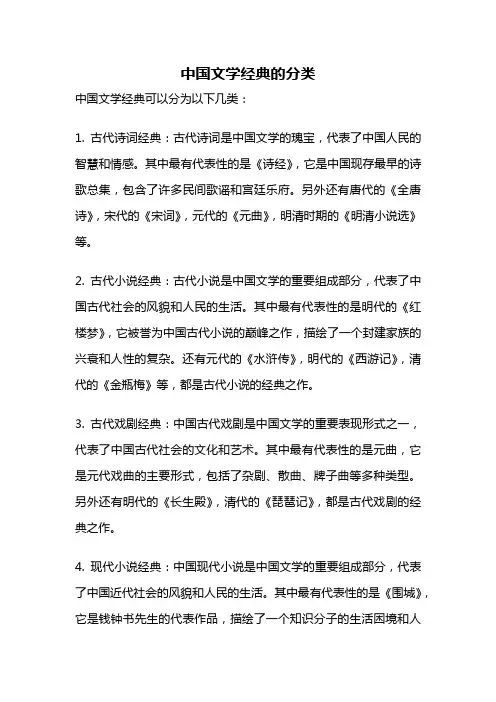 中国文学经典的分类

中国文学经典可以分为以下几类：

1. 古代诗词经典：古代诗词是中国文学的瑰宝，代表了中国人民的智慧和情感。其中最有代表性的是《诗经》，它是中国现存最早的诗歌总集，包含了许多民间歌谣和宫廷乐府。另外还有唐代的《全唐诗》，宋代的《宋词》，元代的《元曲》，明清时期的《明清小说选》等。

2. 古代小说经典：古代小说是中国文学的重要组成部分，代表了中国古代社会的风貌和人民的生活。其中最有代表性的是明代的《红楼梦》，它被誉为中国古代小说的巅峰之作，描绘了一个封建家族的兴衰和人性的复杂。还有元代的《水浒传》，明代的《西游记》，清代的《金瓶梅》等，都是古代小说的经典之作。

3. 古代戏剧经典：中国古代戏剧是中国文学的重要表现形式之一，代表了中国古代社会的文化和艺术。其中最有代表性的是元曲，它是元代戏曲的主要形式，包括了杂剧、散曲、牌子曲等多种类型。另外还有明代的《长生殿》，清代的《琵琶记》，都是古代戏剧的经典之作。

4. 现代小说经典：中国现代小说是中国文学的重要组成部分，代表了中国近代社会的风貌和人民的生活。其中最有代表性的是《围城》，它是钱钟书先生的代表作品，描绘了一个知识分子的生活困境和人